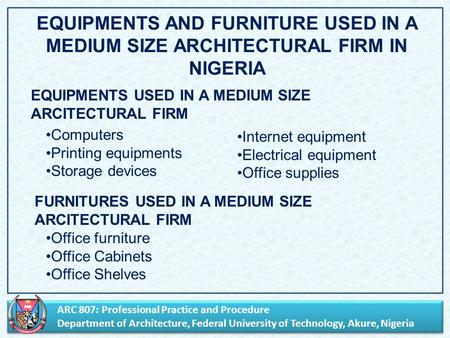 EQUIPMENTS AND FURNITURE USED IN A MEDIUM SIZE ARCHITECTURAL FIRM IN NIGERIA

EQUIPMENTS USED IN A MEDIUM SIZE ARCITECTURAL FIRM

•Computers
•Printing equipments
•Storage devices

•Internet equipment
•Electrical equipment
•Office supplies

FURNITURES USED IN A MEDIUM SIZE ARCITECTURAL FIRM

•Office furniture
•Office Cabinets
•Office Shelves

ARC 807: Professional Practice and Procedure
Department of Architecture, Federal University of Technology, Akure, Nigeria